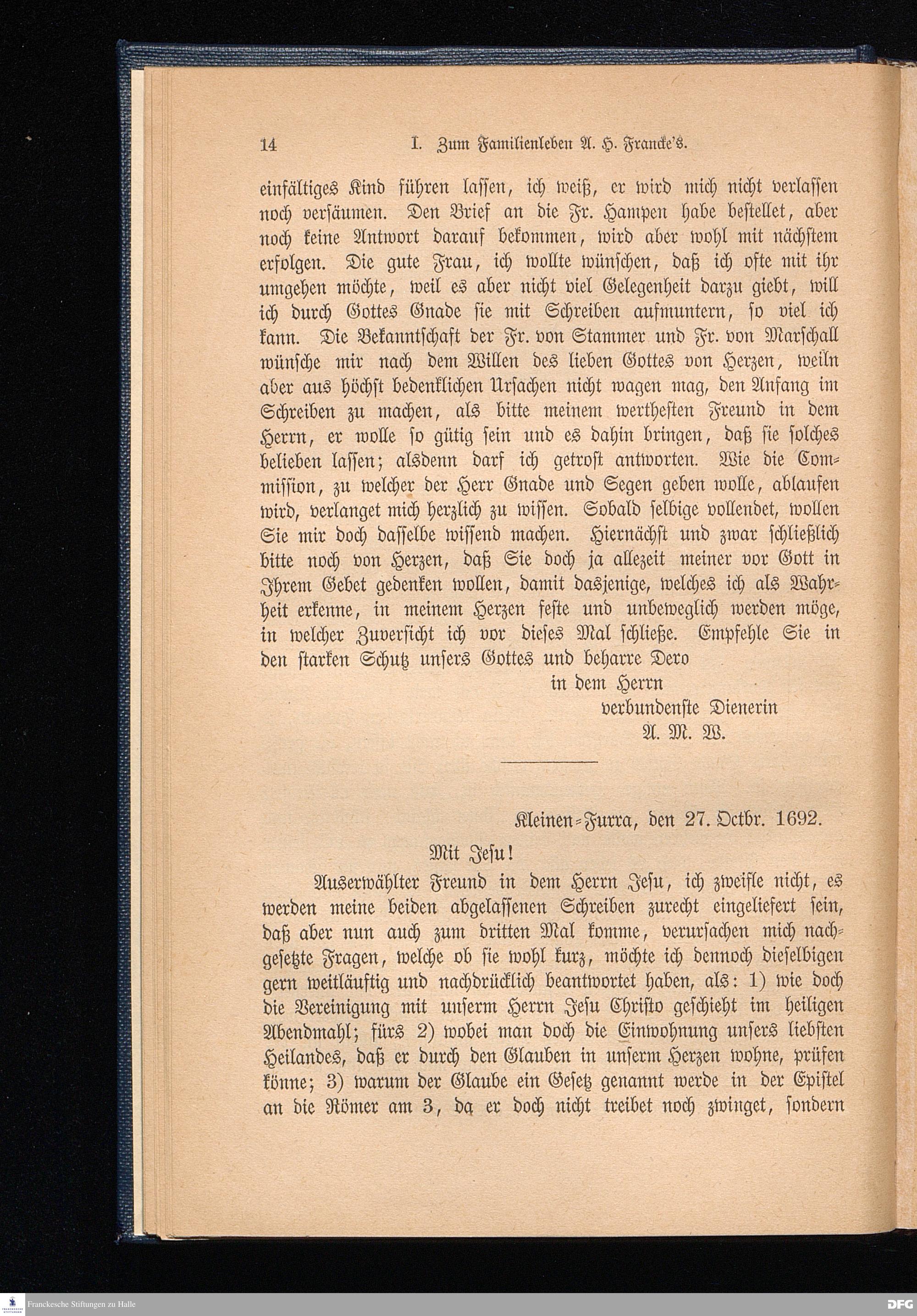 14 I. Zum Familienleben A. H. Francke's.

einfältiges Kind führen lassen, ich weiß, er wird mich nicht verlassen noch versäumen. Den Brief an die Fr. Hampen habe bestellet, aber noch keine Antwort darauf bekommen, wird aber wohl mit nächstem erfolgen. Die gute Frau, ich wollte wünschen, daß ich ofte mit ihr umgehen möchte, weil es aber nicht viel Gelegenheit darzu giebt, will ich durch Gottes Gnade sie mit Schreiben aufmuntern, so viel ich kann. Die Bekanntschaft der Fr. von Stammer und Fr. von Marschall wünsche mir nach dem Willen des lieben Gottes von Herzen, weiln aber aus höchst bedenklichen Ursachen nicht wagen mag, den Anfang im Schreiben zu machen, als bitte meinem werthesten Freund in dem Herrn, er wolle so gütig sein und es dahin bringen, daß sie solches belieben lassen; alsdenn darf ich getrost antworten. Wie die Commission, zu welcher der Herr Gnade und Segen geben wolle, ablaufen wird, verlanget mich herzlich zu wissen. Sobald selbige vollendet, wollen Sie mir doch dasselbe wissend machen. Hiernächst und zwar schließlich bitte noch von Herzen, daß Sie doch ja allezeit meiner vor Gott in Ihrem Gebet gedenken wollen, damit dasjenige, welches ich als Wahrheit erkenne, in meinem Herzen feste und unbeweglich werden möge, in welcher Zuversicht ich vor dieses Mal schließe. Empfehle Sie in den starken Schutz unsers Gottes und beharre Dero

in dem Herrn
verbundenste Dienerin
A. M. W.

Kleinen-Furra, den 27. Octbr. 1692.

Mit Jesu!

Auserwählter Freund in dem Herrn Jesu, ich zweifle nicht, es werden meine beiden abgelassenen Schreiben zurecht eingeliefert sein, daß aber nun auch zum dritten Mal komme, verursachen mich nachgesetzte Fragen, welche ob sie wohl kurz, möchte ich dennoch dieselbigen gern weitläuftig und nachdrücklich beantwortet haben, als: 1) wie doch die Vereinigung mit unserm Herrn Jesu Christo geschieht im heiligen Abendmahl; fürs 2) wobei man doch die Einwohnung unsers liebsten Heilandes, daß er durch den Glauben in unserm Herzen wohne, prüfen könne; 3) warum der Glaube ein Gesetz genannt werde in der Epistel an die Römer am 3, da er doch nicht treibet noch zwinget, sondern

Franckesche Stiftungen zu Halle
DFG